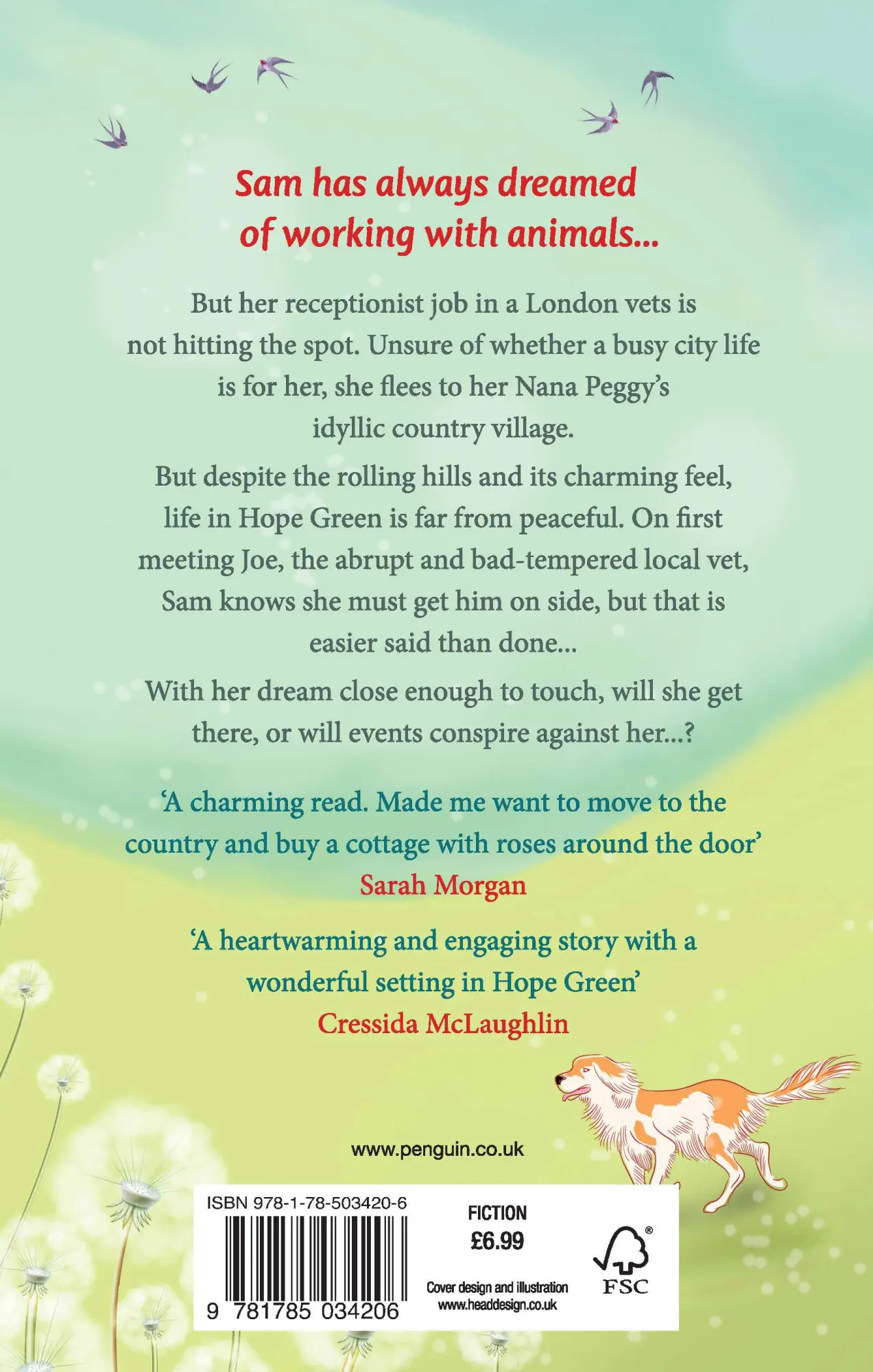 Sam has always dreamed of working with animals...

But her receptionist job in a London vets is not hitting the spot. Unsure of whether a busy city life is for her, she flees to her Nana Peggy's idyllic country village.

But despite the rolling hills and its charming feel, life in Hope Green is far from peaceful. On first meeting Joe, the abrupt and bad-tempered local vet, Sam knows she must get him on side, but that is easier said than done...

With her dream close enough to touch, will she get there, or will events conspire against her...?

'A charming read. Made me want to move to the country and buy a cottage with roses around the door'
Sarah Morgan

'A heartwarming and engaging story with a wonderful setting in Hope Green'
Cressida McLaughlin

www.penguin.co.uk

ISBN 978-1-78-503420-6

9 781785 034206

FICTION
£6.99

Cover design and illustration
www.headdesign.co.uk

FSC